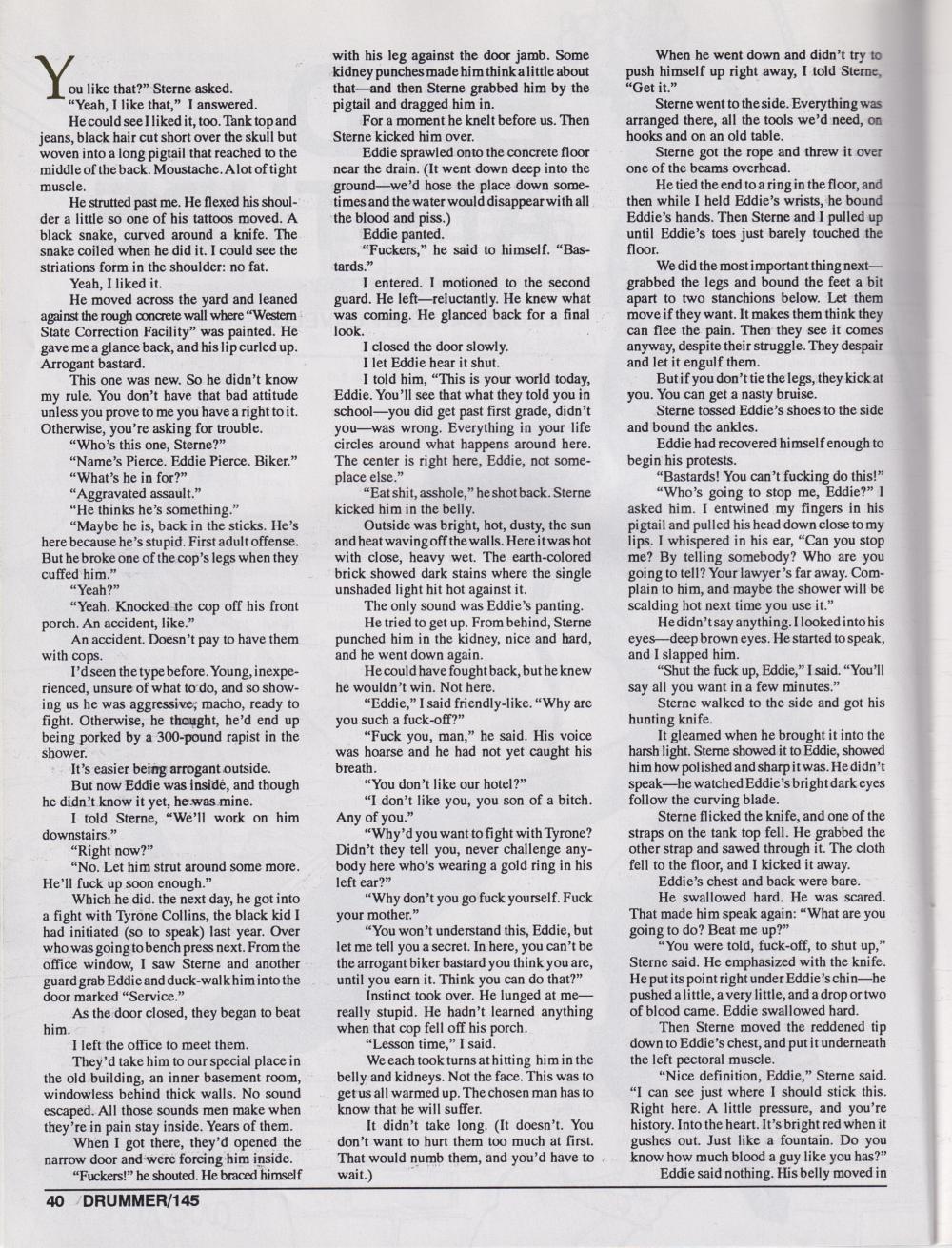 You like that?" Sterne asked.

"Yeah, I like that," I answered.

He could see I liked it, too. Tank top and jeans, black hair cut short over the skull but woven into a long pigtail that reached to the middle of the back. Moustache. A lot of tight muscle.

He strutted past me. He flexed his shoulder a little so one of his tattoos moved. A black snake, curved around a knife. The snake coiled when he did it. I could see the striations form in the shoulder: no fat.

Yeah, I liked it.

He moved across the yard and leaned against the rough concrete wall where "Western State Correction Facility" was painted. He gave me a glance back, and his lip curled up. Arrogant bastard.

This one was new. So he didn't know my rule. You don't have that bad attitude unless you prove to me you have a right to it. Otherwise, you're asking for trouble.

"Who's this one, Sterne?"

"Name's Pierce. Eddie Pierce. Biker."

"What's he in for?"

"Aggravated assault."

"He thinks he's something."

"Maybe he is, back in the sticks. He's here because he's stupid. First adult offense. But he broke one of the cop's legs when they cuffed him."

"Yeah?"

"Yeah. Knocked the cop off his front porch. An accident, like."

An accident. Doesn't pay to have them with cops.

I'd seen the type before. Young, inexperienced, unsure of what to do, and so showing us he was aggressive, macho, ready to fight. Otherwise, he thought, he'd end up being porked by a 300-pound rapist in the shower.

It's easier being arrogant outside.

But now Eddie was inside, and though he didn't know it yet, he was mine.

I told Sterne, "We'll work on him downstairs."

"Right now?"

"No. Let him strut around some more. He'll fuck up soon enough."

Which he did. the next day, he got into a fight with Tyrone Collins, the black kid I had initiated (so to speak) last year. Over who was going to bench press next. From the office window, I saw Sterne and another guard grab Eddie and duck-walk him into the door marked "Service."

As the door closed, they began to beat him.

I left the office to meet them.

They'd take him to our special place in the old building, an inner basement room, windowless behind thick walls. No sound escaped. All those sounds men make when they're in pain stay inside. Years of them.

When I got there, they'd opened the narrow door and were forcing him inside.

"Fuckers!" he shouted. He braced himself with his leg against the door jamb. Some kidney punches made him think a little about that—and then Sterne grabbed him by the pigtail and dragged him in.

For a moment he knelt before us. Then Sterne kicked him over.

Eddie sprawled onto the concrete floor near the drain. (It went down deep into the ground—we'd hose the place down sometimes and the water would disappear with all the blood and piss.)

Eddie panted.

"Fuckers," he said to himself. "Bastards."

I entered. I motioned to the second guard. He left—reluctantly. He knew what was coming. He glanced back for a final look.

I closed the door slowly.

I let Eddie hear it shut.

I told him, "This is your world today, Eddie. You'll see that what they told you in school—you did get past first grade, didn't you—was wrong. Everything in your life circles around what happens around here. The center is right here, Eddie, not someplace else."

"Eat shit, asshole," he shot back. Sterne kicked him in the belly.

Outside was bright, hot, dusty, the sun and heat waving off the walls. Here it was hot with close, heavy wet. The earth-colored brick showed dark stains where the single unshaded light hit hot against it.

The only sound was Eddie's panting.

He tried to get up. From behind, Sterne punched him in the kidney, nice and hard, and he went down again.

He could have fought back, but he knew he wouldn't win. Not here.

"Eddie," I said friendly-like. "Why are you such a fuck-off?"

"Fuck you, man," he said. His voice was hoarse and he had not yet caught his breath.

"You don't like our hotel?"

"I don't like you, you son of a bitch. Any of you."

"Why'd you want to fight with Tyrone? Didn't they tell you, never challenge anybody here who's wearing a gold ring in his left ear?"

"Why don't you go fuck yourself. Fuck your mother."

"You won't understand this, Eddie, but let me tell you a secret. In here, you can't be the arrogant biker bastard you think you are, until you earn it. Think you can do that?"

Instinct took over. He lunged at me—really stupid. He hadn't learned anything when that cop fell off his porch.

"Lesson time," I said.

We each took turns at hitting him in the belly and kidneys. Not the face. This was to get us all warmed up. The chosen man has to know that he will suffer.

It didn't take long. (It doesn't. You don't want to hurt them too much at first. That would numb them, and you'd have to wait.)

When he went down and didn't try to push himself up right away, I told Sterne, "Get it."

Sterne went to the side. Everything was arranged there, all the tools we'd need, on hooks and on an old table.

Sterne got the rope and threw it over one of the beams overhead.

He tied the end to a ring in the floor, and then while I held Eddie's wrists, he bound Eddie's hands. Then Sterne and I pulled up until Eddie's toes just barely touched the floor.

We did the most important thing next—grabbed the legs and bound the feet a bit apart to two stanchions below. Let them move if they want. It makes them think they can flee the pain. Then they see it comes anyway, despite their struggle. They despair and let it engulf them.

But if you don't tie the legs, they kick at you. You can get a nasty bruise.

Sterne tossed Eddie's shoes to the side and bound the ankles.

Eddie had recovered himself enough to begin his protests.

"Bastards! You can't fucking do this!"

"Who's going to stop me, Eddie?" I asked him. I entwined my fingers in his pigtail and pulled his head down close to my lips. I whispered in his ear, "Can you stop me? By telling somebody? Who are you going to tell? Your lawyer's far away. Complain to him, and maybe the shower will be scalding hot next time you use it."

He didn't say anything. I looked into his eyes—deep brown eyes. He started to speak, and I slapped him.

"Shut the fuck up, Eddie," I said. "You'll say all you want in a few minutes."

Sterne walked to the side and got his hunting knife.

It gleamed when he brought it into the harsh light. Sterne showed it to Eddie, showed him how polished and sharp it was. He didn't speak—he watched Eddie's bright dark eyes follow the curving blade.

Sterne flicked the knife, and one of the straps on the tank top fell. He grabbed the other strap and sawed through it. The cloth fell to the floor, and I kicked it away.

Eddie's chest and back were bare.

He swallowed hard. He was scared. That made him speak again: "What are you going to do? Beat me up?"

"You were told, fuck-off, to shut up," Sterne said. He emphasized with the knife. He put its point right under Eddie's chin—he pushed a little, a very little, and a drop or two of blood came. Eddie swallowed hard.

Then Sterne moved the reddened tip down to Eddie's chest, and put it underneath the left pectoral muscle.

"Nice definition, Eddie," Sterne said. "I can see just where I should stick this. Right here. A little pressure, and you're history. Into the heart. It's bright red when it gushes out. Just like a fountain. Do you know how much blood a guy like you has?"

Eddie said nothing. His belly moved in

40 DRUMMER/145